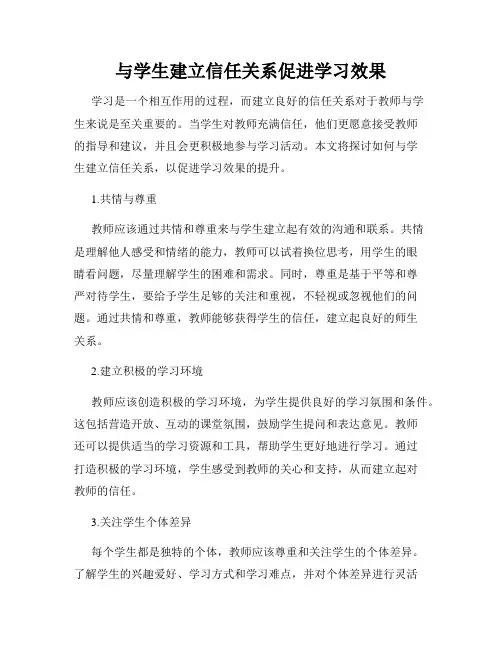 与学生建立信任关系促进学习效果

学习是一个相互作用的过程，而建立良好的信任关系对于教师与学生来说是至关重要的。当学生对教师充满信任，他们更愿意接受教师的指导和建议，并且会更积极地参与学习活动。本文将探讨如何与学生建立信任关系，以促进学习效果的提升。

1.共情与尊重

教师应该通过共情和尊重来与学生建立起有效的沟通和联系。共情是理解他人感受和情绪的能力，教师可以试着换位思考，用学生的眼睛看问题，尽量理解学生的困难和需求。同时，尊重是基于平等和尊严对待学生，要给予学生足够的关注和重视，不轻视或忽视他们的问题。通过共情和尊重，教师能够获得学生的信任，建立起良好的师生关系。

2.建立积极的学习环境

教师应该创造积极的学习环境，为学生提供良好的学习氛围和条件。这包括营造开放、互动的课堂氛围，鼓励学生提问和表达意见。教师还可以提供适当的学习资源和工具，帮助学生更好地进行学习。通过打造积极的学习环境，学生感受到教师的关心和支持，从而建立起对教师的信任。

3.关注学生个体差异

每个学生都是独特的个体，教师应该尊重和关注学生的个体差异。了解学生的兴趣爱好、学习方式和学习难点，并对个体差异进行灵活